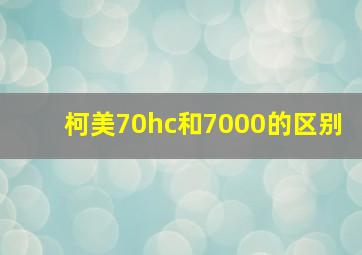 柯美70hc和7000的区别